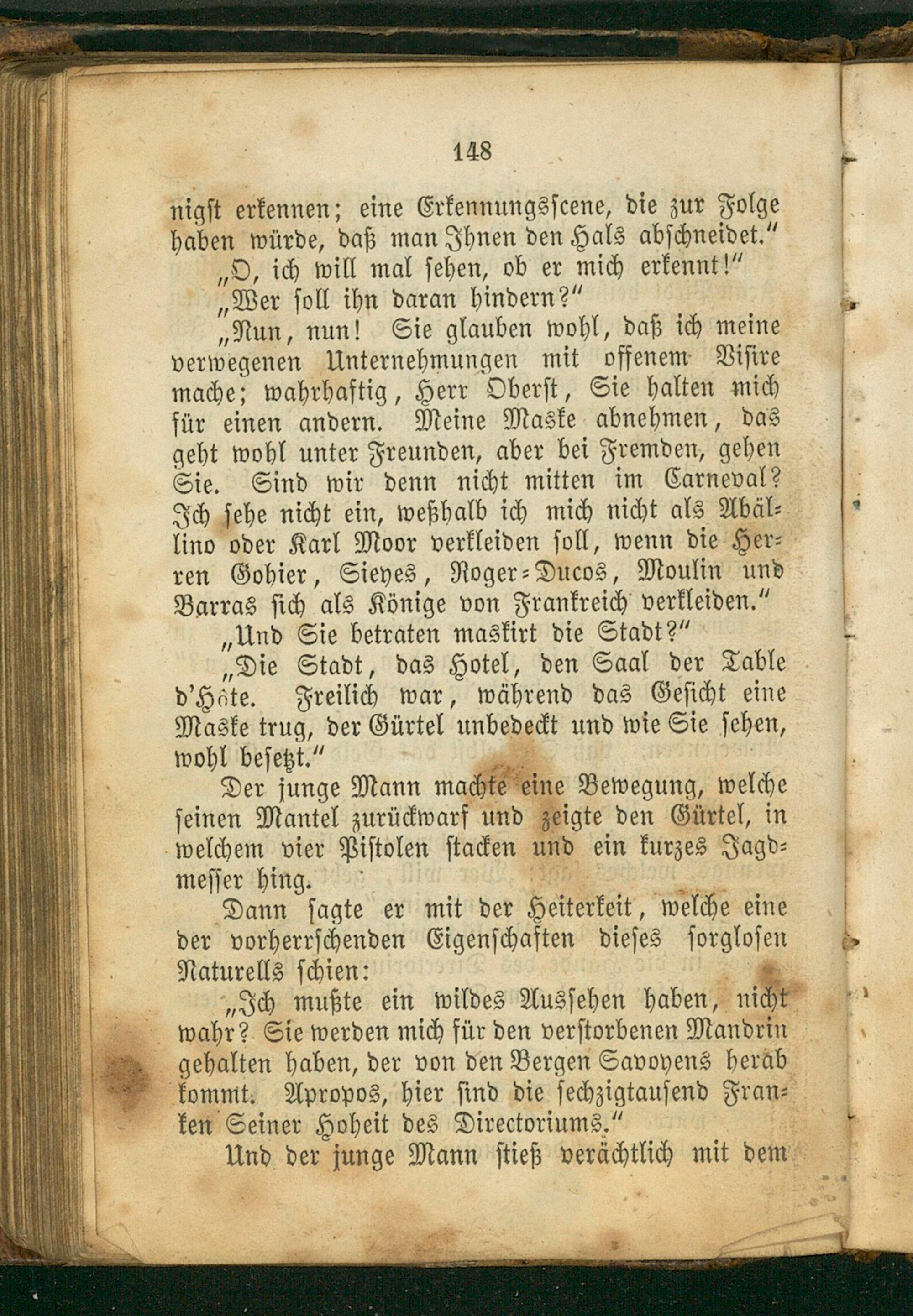 148

nigst erkennen; eine Erkennungsscene, die zur Folge haben würde, daß man Ihnen den Hals abschneidet."

„O, ich will mal sehen, ob er mich erkennt!"

„Wer soll ihn daran hindern?"

„Nun, nun! Sie glauben wohl, daß ich meine verwegenen Unternehmungen mit offenem Visire mache; wahrhaftig, Herr Oberst, Sie halten mich für einen andern. Meine Maske abnehmen, das geht wohl unter Freunden, aber bei Fremden, gehen Sie. Sind wir denn nicht mitten im Carneval? Ich sehe nicht ein, weßhalb ich mich nicht als Abällino oder Karl Moor verkleiden soll, wenn die Herren Gohier, Sieyes, Roger-Ducos, Moulin und Barras sich als Könige von Frankreich verkleiden."

„Und Sie betraten maskirt die Stadt?"

„Die Stadt, das Hotel, den Saal der Table d'Hôte. Freilich war, während das Gesicht eine Maske trug, der Gürtel unbedeckt und wie Sie sehen, wohl besetzt."

Der junge Mann machte eine Bewegung, welche seinen Mantel zurückwarf und zeigte den Gürtel, in welchem vier Pistolen stacken und ein kurzes Jagdmesser hing.

Dann sagte er mit der Heiterkeit, welche eine der vorherrschenden Eigenschaften dieses sorglosen Naturells schien:

„Ich mußte ein wildes Aussehen haben, nicht wahr? Sie werden mich für den verstorbenen Mandrin gehalten haben, der von den Bergen Savoyens herab kommt. Apropos, hier sind die sechzigtausend Franken Seiner Hoheit des Directoriums."

Und der junge Mann stieß verächtlich mit dem